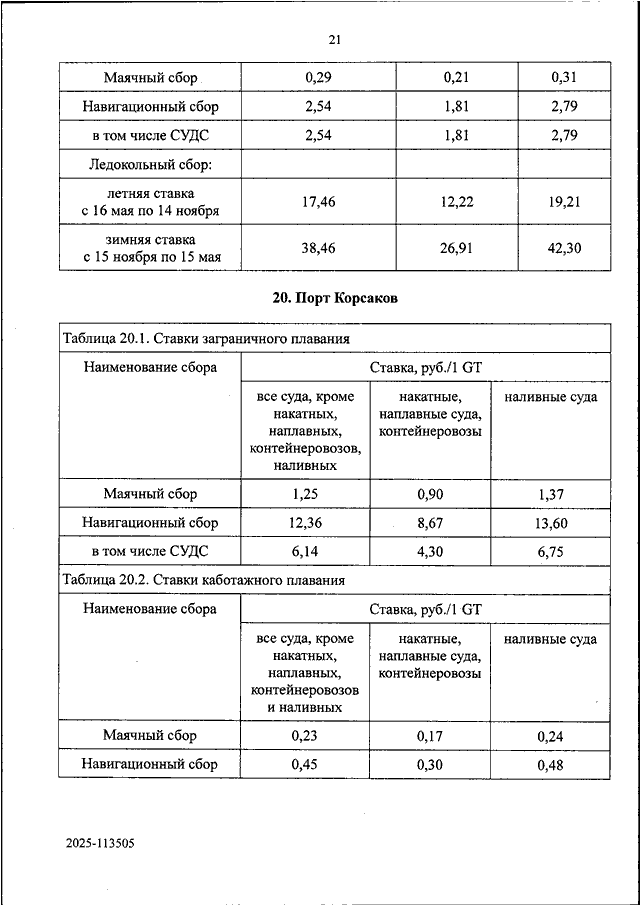 21

| Маячный сбор | 0,29 | 0,21 | 0,31 |
|---|---|---|---|
| Навигационный сбор | 2,54 | 1,81 | 2,79 |
| в том числе СУДС | 2,54 | 1,81 | 2,79 |
| Ледокольный сбор: | | | |
| летняя ставка с 16 мая по 14 ноября | 17,46 | 12,22 | 19,21 |
| зимняя ставка с 15 ноября по 15 мая | 38,46 | 26,91 | 42,30 |

20. Порт Корсаков

Таблица 20.1. Ставки заграничного плавания

| Наименование сбора | Ставка, руб./1 GT | | |
|---|---|---|---|
| | все суда, кроме накатных, наплавных, контейнеровозов, наливных | накатные, наплавные суда, контейнеровозы | наливные суда |
| Маячный сбор | 1,25 | 0,90 | 1,37 |
| Навигационный сбор | 12,36 | 8,67 | 13,60 |
| в том числе СУДС | 6,14 | 4,30 | 6,75 |

Таблица 20.2. Ставки каботажного плавания

| Наименование сбора | Ставка, руб./1 GT | | |
|---|---|---|---|
| | все суда, кроме накатных, наплавных, контейнеровозов и наливных | накатные, наплавные суда, контейнеровозы | наливные суда |
| Маячный сбор | 0,23 | 0,17 | 0,24 |
| Навигационный сбор | 0,45 | 0,30 | 0,48 |

2025-113505